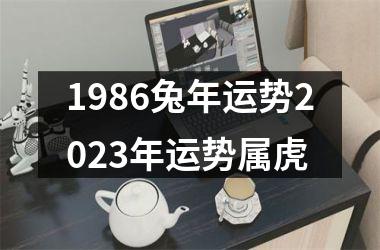 1986兔年运势2023年运势属虎